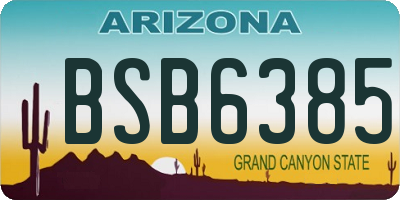 ARIZONA

BSB6385

GRAND CANYON STATE